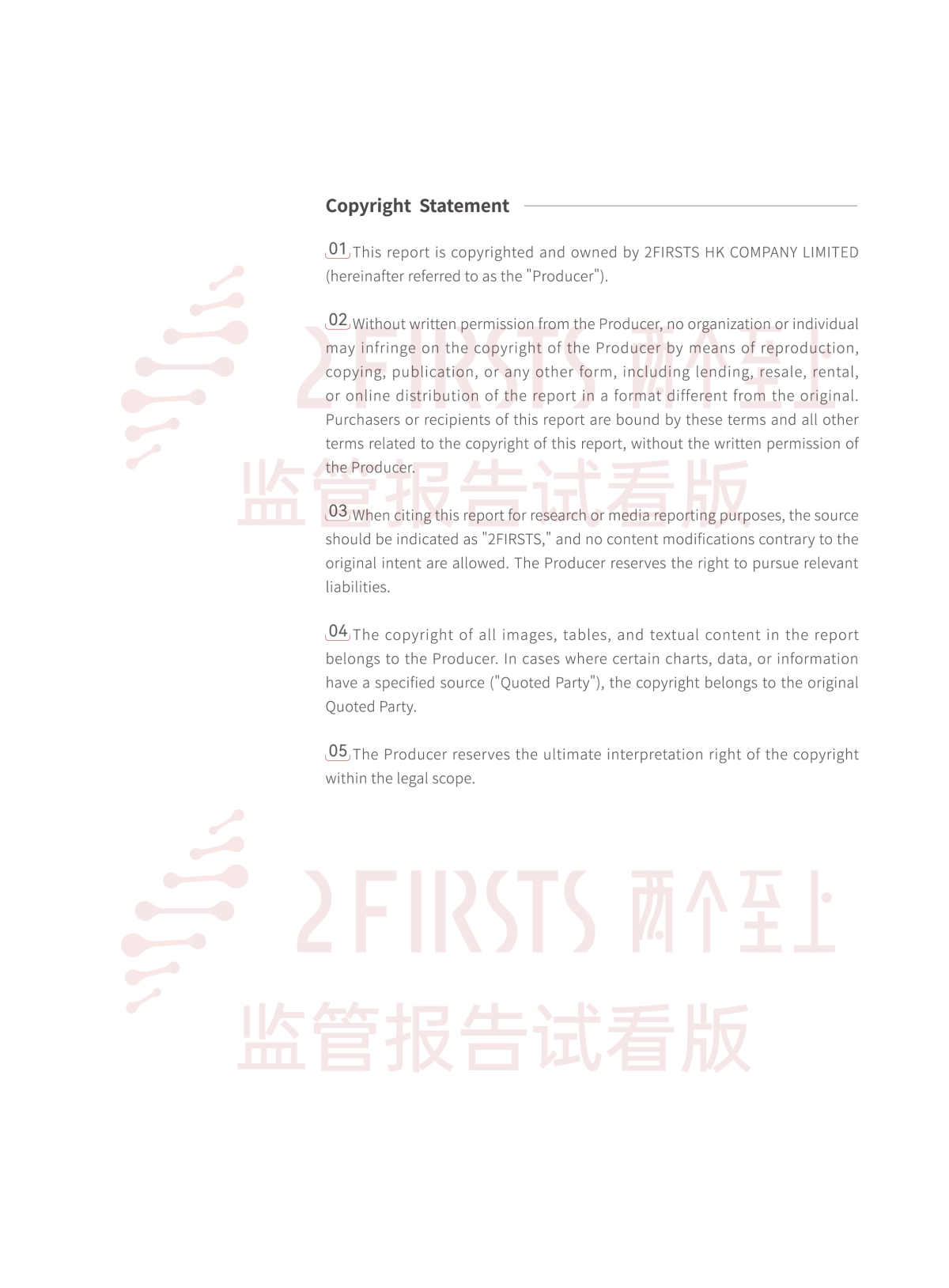 Copyright Statement

01 This report is copyrighted and owned by 2FIRSTS HK COMPANY LIMITED (hereinafter referred to as the "Producer").

02 Without written permission from the Producer, no organization or individual may infringe on the copyright of the Producer by means of reproduction, copying, publication, or any other form, including lending, resale, rental, or online distribution of the report in a format different from the original. Purchasers or recipients of this report are bound by these terms and all other terms related to the copyright of this report, without the written permission of the Producer.

03 When citing this report for research or media reporting purposes, the source should be indicated as "2FIRSTS," and no content modifications contrary to the original intent are allowed. The Producer reserves the right to pursue relevant liabilities.

04 The copyright of all images, tables, and textual content in the report belongs to the Producer. In cases where certain charts, data, or information have a specified source ("Quoted Party"), the copyright belongs to the original Quoted Party.

05 The Producer reserves the ultimate interpretation right of the copyright within the legal scope.

2FIRSTS 两个至上
监管报告试看版

2FIRSTS 两个至上
监管报告试看版